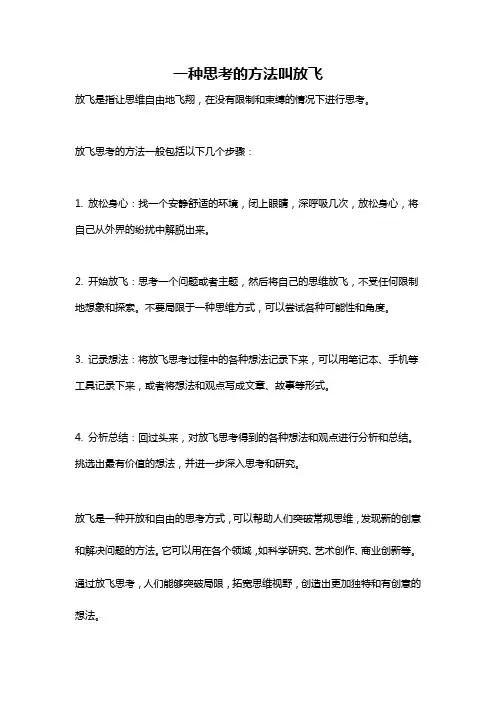 一种思考的方法叫放飞

放飞是指让思维自由地飞翔，在没有限制和束缚的情况下进行思考。

放飞思考的方法一般包括以下几个步骤：

1. 放松身心：找一个安静舒适的环境，闭上眼睛，深呼吸几次，放松身心，将自己从外界的纷扰中解脱出来。

2. 开始放飞：思考一个问题或者主题，然后将自己的思维放飞，不受任何限制地想象和探索。不要局限于一种思维方式，可以尝试各种可能性和角度。

3. 记录想法：将放飞思考过程中的各种想法记录下来，可以用笔记本、手机等工具记录下来，或者将想法和观点写成文章、故事等形式。

4. 分析总结：回过头来，对放飞思考得到的各种想法和观点进行分析和总结。挑选出最有价值的想法，并进一步深入思考和研究。

放飞是一种开放和自由的思考方式，可以帮助人们突破常规思维，发现新的创意和解决问题的方法。它可以用在各个领域，如科学研究、艺术创作、商业创新等。通过放飞思考，人们能够突破局限，拓宽思维视野，创造出更加独特和有创意的想法。